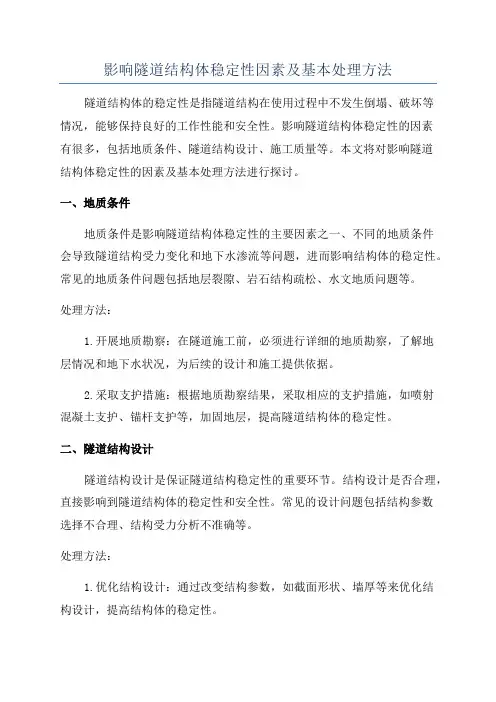 影响隧道结构体稳定性因素及基本处理方法

隧道结构体的稳定性是指隧道结构在使用过程中不发生倒塌、破坏等情况，能够保持良好的工作性能和安全性。影响隧道结构体稳定性的因素有很多，包括地质条件、隧道结构设计、施工质量等。本文将对影响隧道结构体稳定性的因素及基本处理方法进行探讨。

一、地质条件

地质条件是影响隧道结构体稳定性的主要因素之一、不同的地质条件会导致隧道结构受力变化和地下水渗流等问题，进而影响结构体的稳定性。常见的地质条件问题包括地层裂隙、岩石结构疏松、水文地质问题等。

处理方法：

1.开展地质勘察：在隧道施工前，必须进行详细的地质勘察，了解地层情况和地下水状况，为后续的设计和施工提供依据。

2.采取支护措施：根据地质勘察结果，采取相应的支护措施，如喷射混凝土支护、锚杆支护等，加固地层，提高隧道结构体的稳定性。

二、隧道结构设计

隧道结构设计是保证隧道结构稳定性的重要环节。结构设计是否合理，直接影响到隧道结构体的稳定性和安全性。常见的设计问题包括结构参数选择不合理、结构受力分析不准确等。

处理方法：

1.优化结构设计：通过改变结构参数，如截面形状、墙厚等来优化结构设计，提高结构体的稳定性。